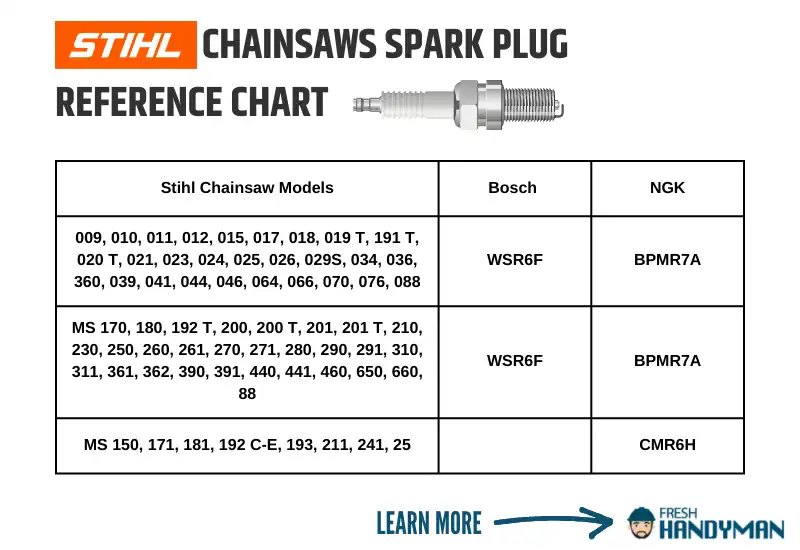 STIHL CHAINSAWS SPARK PLUG REFERENCE CHART

| Stihl Chainsaw Models | Bosch | NGK |
|---|---|---|
| 009, 010, 011, 012, 015, 017, 018, 019 T, 191 T, 020 T, 021, 023, 024, 025, 026, 029S, 034, 036, 360, 039, 041, 044, 046, 064, 066, 070, 076, 088 | WSR6F | BPMR7A |
| MS 170, 180, 192 T, 200, 200 T, 201, 201 T, 210, 230, 250, 260, 261, 270, 271, 280, 290, 291, 310, 311, 361, 362, 390, 391, 440, 441, 460, 650, 660, 88 | WSR6F | BPMR7A |
| MS 150, 171, 181, 192 C-E, 193, 211, 241, 25 | | CMR6H |

LEARN MORE

FRESH HANDYMAN